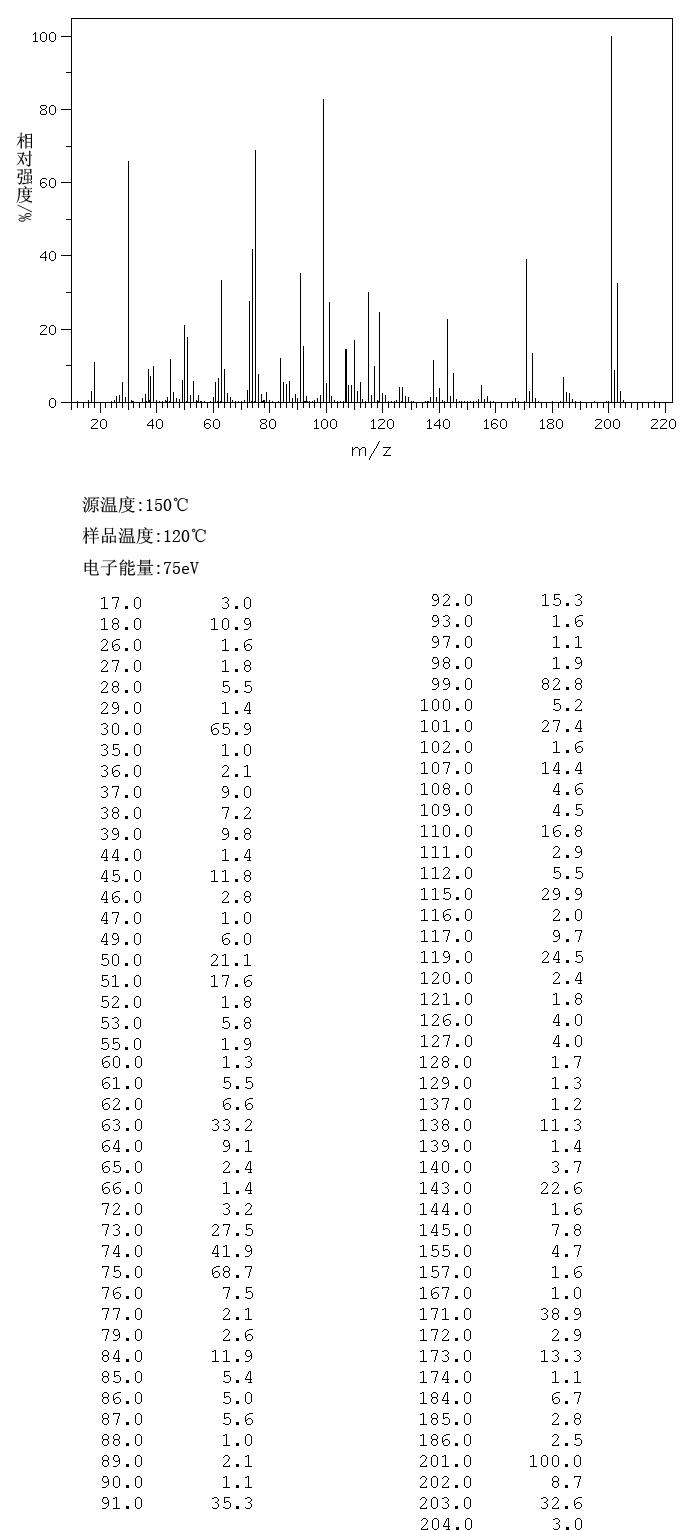 100
80
60
40
20
0
相对强度/%
20 40 60 80 100 120 140 160 180 200 220
m/z

源温度:150℃

样品温度:120℃

电子能量:75eV

| | |
|---|---|
| 17.0 | 3.0 |
| 18.0 | 10.9 |
| 26.0 | 1.6 |
| 27.0 | 1.8 |
| 28.0 | 5.5 |
| 29.0 | 1.4 |
| 30.0 | 65.9 |
| 35.0 | 1.0 |
| 36.0 | 2.1 |
| 37.0 | 9.0 |
| 38.0 | 7.2 |
| 39.0 | 9.8 |
| 44.0 | 1.4 |
| 45.0 | 11.8 |
| 46.0 | 2.8 |
| 47.0 | 1.0 |
| 49.0 | 6.0 |
| 50.0 | 21.1 |
| 51.0 | 17.6 |
| 52.0 | 1.8 |
| 53.0 | 5.8 |
| 55.0 | 1.9 |
| 60.0 | 1.3 |
| 61.0 | 5.5 |
| 62.0 | 6.6 |
| 63.0 | 33.2 |
| 64.0 | 9.1 |
| 65.0 | 2.4 |
| 66.0 | 1.4 |
| 72.0 | 3.2 |
| 73.0 | 27.5 |
| 74.0 | 41.9 |
| 75.0 | 68.7 |
| 76.0 | 7.5 |
| 77.0 | 2.1 |
| 79.0 | 2.6 |
| 84.0 | 11.9 |
| 85.0 | 5.4 |
| 86.0 | 5.0 |
| 87.0 | 5.6 |
| 88.0 | 1.0 |
| 89.0 | 2.1 |
| 90.0 | 1.1 |
| 91.0 | 35.3 |

| | |
|---|---|
| 92.0 | 15.3 |
| 93.0 | 1.6 |
| 97.0 | 1.1 |
| 98.0 | 1.9 |
| 99.0 | 82.8 |
| 100.0 | 5.2 |
| 101.0 | 27.4 |
| 102.0 | 1.6 |
| 107.0 | 14.4 |
| 108.0 | 4.6 |
| 109.0 | 4.5 |
| 110.0 | 16.8 |
| 111.0 | 2.9 |
| 112.0 | 5.5 |
| 115.0 | 29.9 |
| 116.0 | 2.0 |
| 117.0 | 9.7 |
| 119.0 | 24.5 |
| 120.0 | 2.4 |
| 121.0 | 1.8 |
| 126.0 | 4.0 |
| 127.0 | 4.0 |
| 128.0 | 1.7 |
| 129.0 | 1.3 |
| 137.0 | 1.2 |
| 138.0 | 11.3 |
| 139.0 | 1.4 |
| 140.0 | 3.7 |
| 143.0 | 22.6 |
| 144.0 | 1.6 |
| 145.0 | 7.8 |
| 155.0 | 4.7 |
| 157.0 | 1.6 |
| 167.0 | 1.0 |
| 171.0 | 38.9 |
| 172.0 | 2.9 |
| 173.0 | 13.3 |
| 174.0 | 1.1 |
| 184.0 | 6.7 |
| 185.0 | 2.8 |
| 186.0 | 2.5 |
| 201.0 | 100.0 |
| 202.0 | 8.7 |
| 203.0 | 32.6 |
| 204.0 | 3.0 |